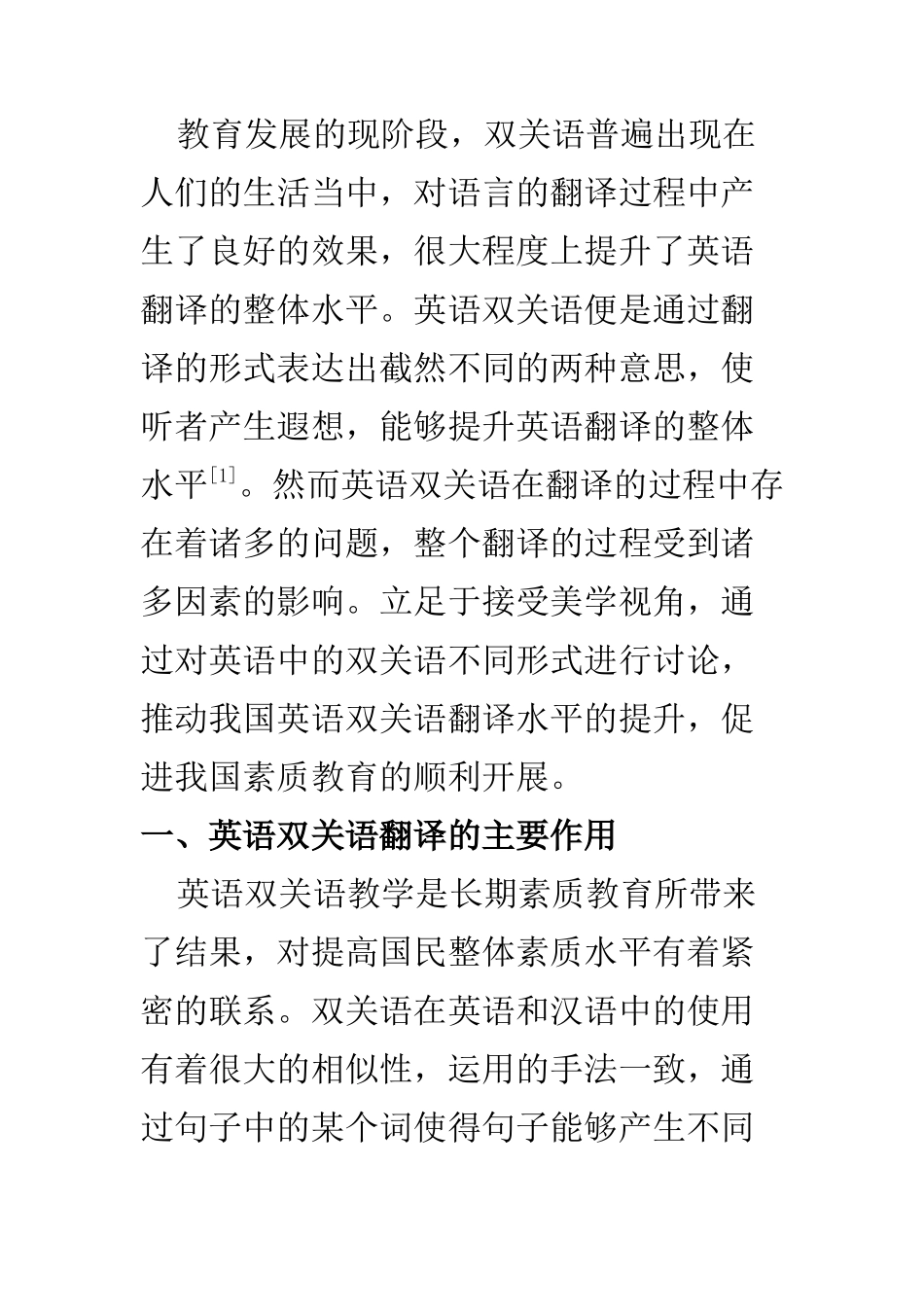 教育发展的现阶段，双关语普遍出现在人们的生活当中，对语言的翻译过程中产生了良好的效果，很大程度上提升了英语翻译的整体水平。英语双关语便是通过翻译的形式表达出截然不同的两种意思，使听者产生遐想，能够提升英语翻译的整体水平$^{[1]}$。然而英语双关语在翻译的过程中存在着诸多的问题，整个翻译的过程受到诸多因素的影响。立足于接受美学视角，通过对英语中的双关语不同形式进行讨论，推动我国英语双关语翻译水平的提升，促进我国素质教育的顺利开展。

一、英语双关语翻译的主要作用

英语双关语教学是长期素质教育所带来了结果，对提高国民整体素质水平有着紧密的联系。双关语在英语和汉语中的使用有着很大的相似性，运用的手法一致，通过句子中的某个词使得句子能够产生不同